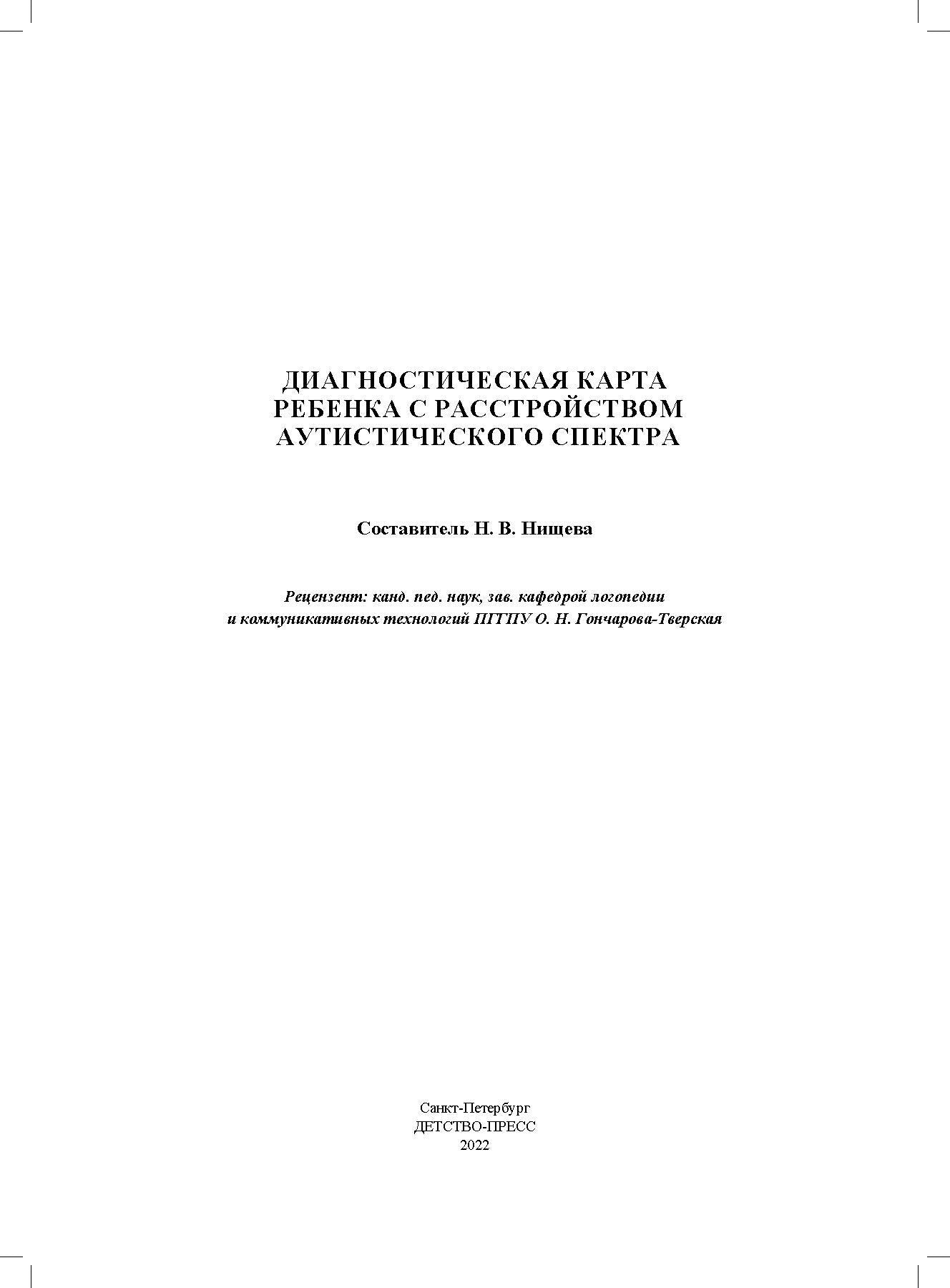 ДИАГНОСТИЧЕСКАЯ КАРТА
РЕБЕНКА С РАССТРОЙСТВОМ
АУТИСТИЧЕСКОГО СПЕКТРА

Составитель Н. В. Нищева

Рецензент: канд. пед. наук, зав. кафедрой логопедии
и коммуникативных технологий ПГГПУ О. Н. Гончарова-Тверская

Санкт-Петербург
ДЕТСТВО-ПРЕСС
2022